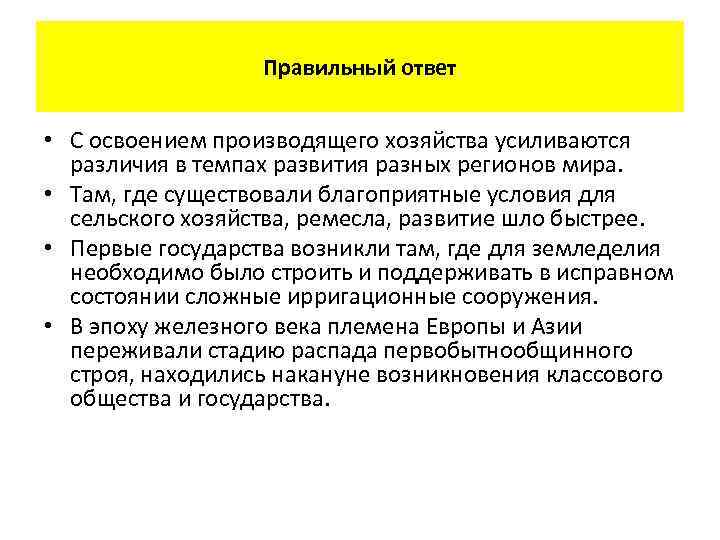 Правильный ответ

• С освоением производящего хозяйства усиливаются различия в темпах развития разных регионов мира.
• Там, где существовали благоприятные условия для сельского хозяйства, ремесла, развитие шло быстрее.
• Первые государства возникли там, где для земледелия необходимо было строить и поддерживать в исправном состоянии сложные ирригационные сооружения.
• В эпоху железного века племена Европы и Азии переживали стадию распада первобытнообщинного строя, находились накануне возникновения классового общества и государства.